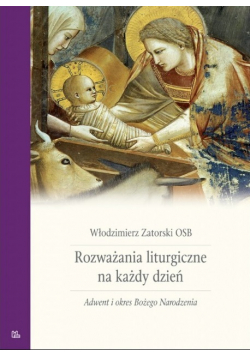 Włodzimierz Zatorski OSB

Rozważania liturgiczne na każdy dzień

Adwent i okres Bożego Narodzenia